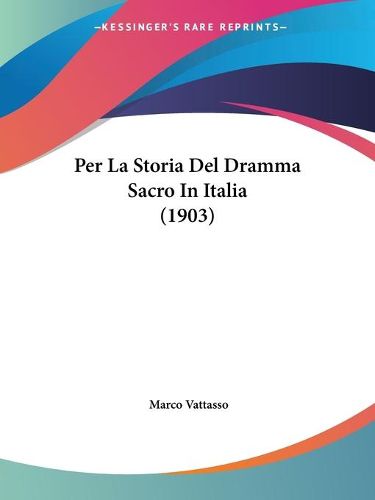 —KESSINGER'S RARE REPRINTS—

Per La Storia Del Dramma Sacro In Italia (1903)

Marco Vattasso